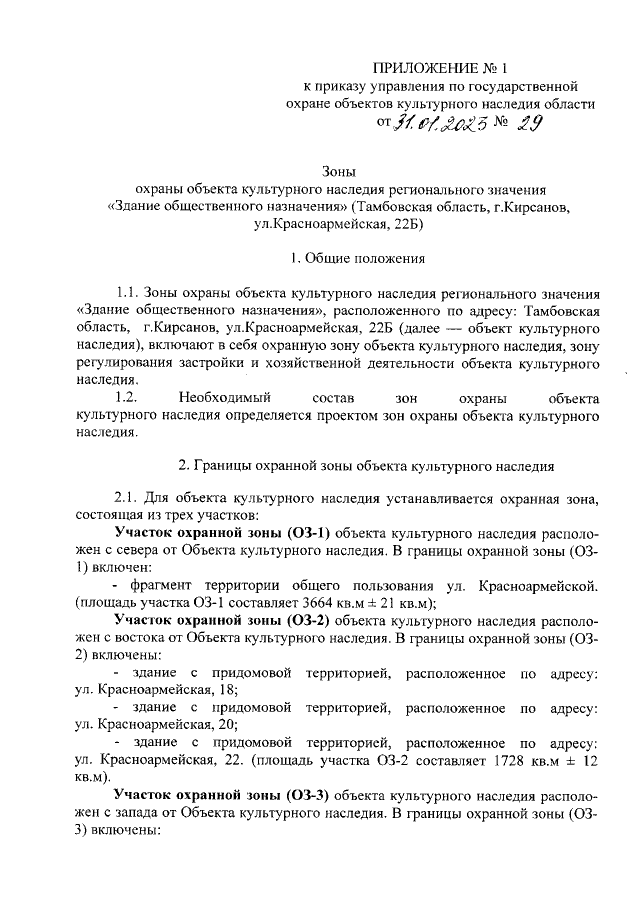 ПРИЛОЖЕНИЕ № 1
к приказу управления по государственной охране объектов культурного наследия области
от 31.01.2025 № 29

Зоны
охраны объекта культурного наследия регионального значения «Здание общественного назначения» (Тамбовская область, г.Кирсанов, ул.Красноармейская, 22Б)

1. Общие положения

1.1. Зоны охраны объекта культурного наследия регионального значения «Здание общественного назначения», расположенного по адресу: Тамбовская область, г.Кирсанов, ул.Красноармейская, 22Б (далее — объект культурного наследия), включают в себя охранную зону объекта культурного наследия, зону регулирования застройки и хозяйственной деятельности объекта культурного наследия.

1.2. Необходимый состав зон охраны объекта культурного наследия определяется проектом зон охраны объекта культурного наследия.

2. Границы охранной зоны объекта культурного наследия

2.1. Для объекта культурного наследия устанавливается охранная зона, состоящая из трех участков:

Участок охранной зоны (ОЗ-1) объекта культурного наследия расположен с севера от Объекта культурного наследия. В границы охранной зоны (ОЗ-1) включен:

- фрагмент территории общего пользования ул. Красноармейской. (площадь участка ОЗ-1 составляет 3664 кв.м ± 21 кв.м);

Участок охранной зоны (ОЗ-2) объекта культурного наследия расположен с востока от Объекта культурного наследия. В границы охранной зоны (ОЗ-2) включены:

- здание с придомовой территорией, расположенное по адресу: ул. Красноармейская, 18;

- здание с придомовой территорией, расположенное по адресу: ул. Красноармейская, 20;

- здание с придомовой территорией, расположенное по адресу: ул. Красноармейская, 22. (площадь участка ОЗ-2 составляет 1728 кв.м ± 12 кв.м).

Участок охранной зоны (ОЗ-3) объекта культурного наследия расположен с запада от Объекта культурного наследия. В границы охранной зоны (ОЗ-3) включены: